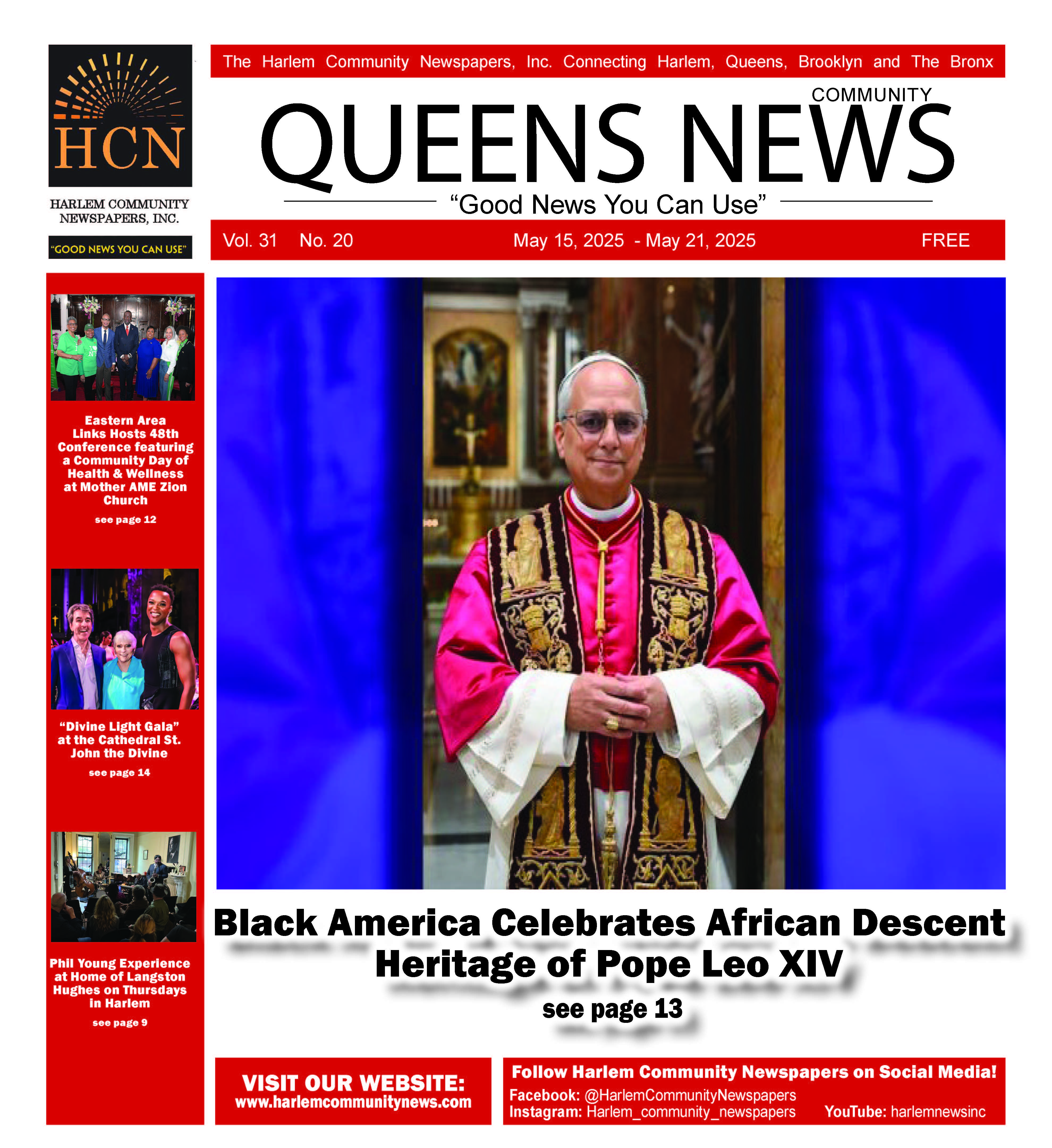 HCN

HARLEM COMMUNITY NEWSPAPERS, INC.

"GOOD NEWS YOU CAN USE"

The Harlem Community Newspapers, Inc. Connecting Harlem, Queens, Brooklyn and The Bronx

COMMUNITY

QUEENS NEWS

"Good News You Can Use"

Vol. 31 No. 20 May 15, 2025 - May 21, 2025 FREE

Eastern Area Links Hosts 48th Conference featuring a Community Day of Health & Wellness at Mother AME Zion Church

see page 12

"Divine Light Gala" at the Cathedral St. John the Divine

see page 14

Phil Young Experience at Home of Langston Hughes on Thursdays in Harlem

see page 9

Black America Celebrates African Descent Heritage of Pope Leo XIV

see page 13

VISIT OUR WEBSITE: www.harlemcommunitynews.com

Follow Harlem Community Newspapers on Social Media!

Facebook: @HarlemCommunityNewspapers

Instagram: Harlem_community_newspapers YouTube: harlemnewsinc